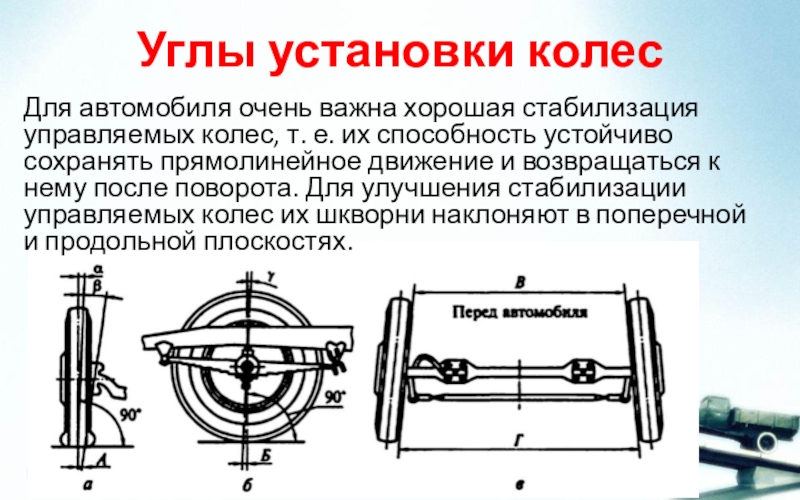 Углы установки колес

Для автомобиля очень важна хорошая стабилизация управляемых колес, т. е. их способность устойчиво сохранять прямолинейное движение и возвращаться к нему после поворота. Для улучшения стабилизации управляемых колес их шкворни наклоняют в поперечной и продольной плоскостях.

α
β
90°
А
а
γ
90°
Б
б
В
Перед автомобиля
Г
в